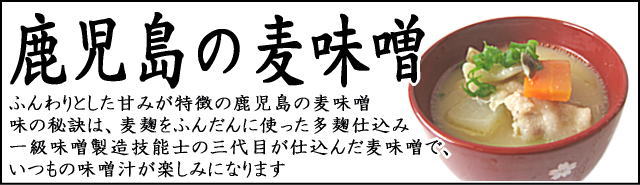 鹿児島の麦味噌

ふんわりとした甘みが特徴の鹿児島の麦味噌
味の秘訣は、麦麹をふんだんに使った多麹仕込み
一級味噌製造技能士の三代目が仕込んだ麦味噌で、
いつもの味噌汁が楽しみになります